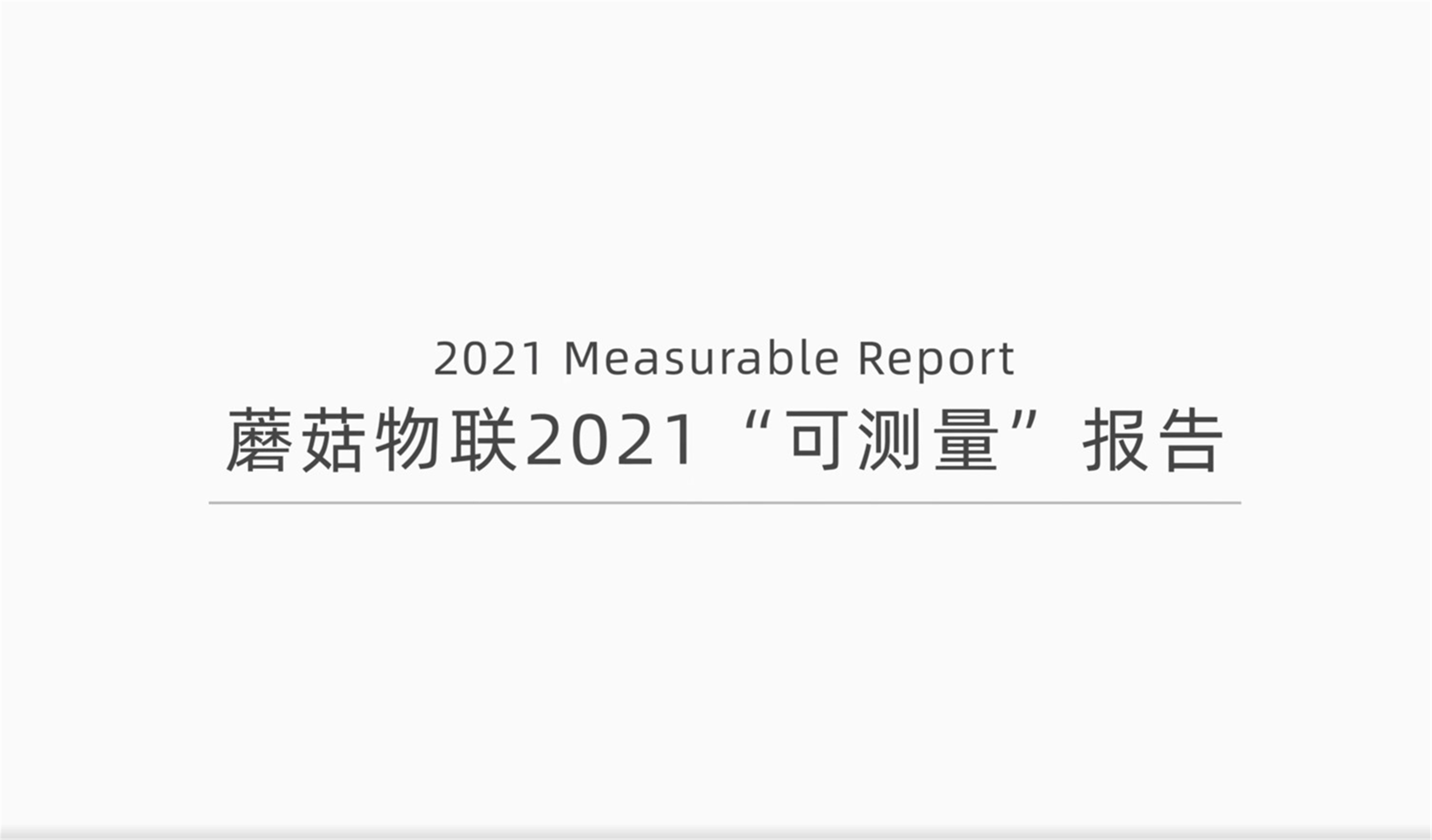 2021 Measurable Report
蘑菇物联2021“可测量”报告